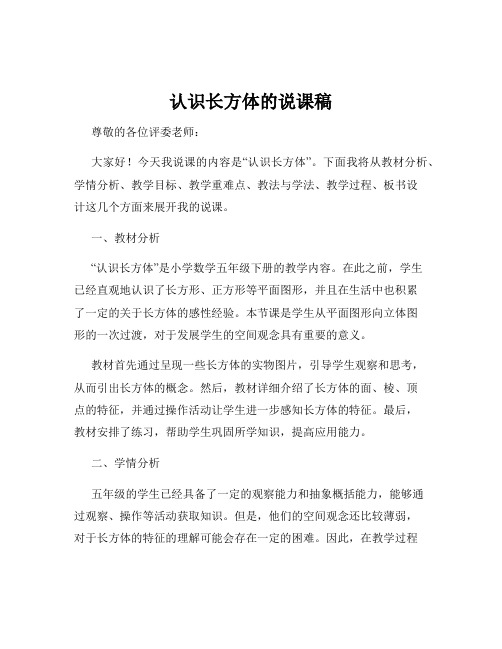 认识长方体的说课稿

尊敬的各位评委老师：

大家好！今天我说课的内容是“认识长方体”。下面我将从教材分析、学情分析、教学目标、教学重难点、教法与学法、教学过程、板书设计这几个方面来展开我的说课。

一、教材分析

“认识长方体”是小学数学五年级下册的教学内容。在此之前，学生已经直观地认识了长方形、正方形等平面图形，并且在生活中也积累了一定的关于长方体的感性经验。本节课是学生从平面图形向立体图形的一次过渡，对于发展学生的空间观念具有重要的意义。

教材首先通过呈现一些长方体的实物图片，引导学生观察和思考，从而引出长方体的概念。然后，教材详细介绍了长方体的面、棱、顶点的特征，并通过操作活动让学生进一步感知长方体的特征。最后，教材安排了练习，帮助学生巩固所学知识，提高应用能力。

二、学情分析

五年级的学生已经具备了一定的观察能力和抽象概括能力，能够通过观察、操作等活动获取知识。但是，他们的空间观念还比较薄弱，对于长方体的特征的理解可能会存在一定的困难。因此，在教学过程